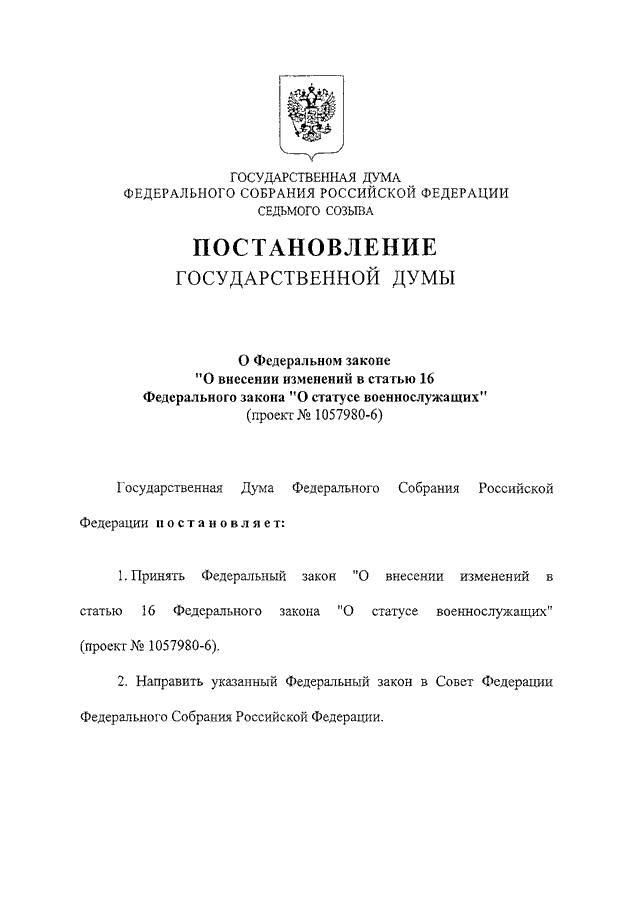 ГОСУДАРСТВЕННАЯ ДУМА
ФЕДЕРАЛЬНОГО СОБРАНИЯ РОССИЙСКОЙ ФЕДЕРАЦИИ
СЕДЬМОГО СОЗЫВА

ПОСТАНОВЛЕНИЕ
ГОСУДАРСТВЕННОЙ ДУМЫ

О Федеральном законе
"О внесении изменений в статью 16
Федерального закона "О статусе военнослужащих"
(проект № 1057980-6)

Государственная Дума Федерального Собрания Российской Федерации постановляет:

1. Принять Федеральный закон "О внесении изменений в статью 16 Федерального закона "О статусе военнослужащих" (проект № 1057980-6).

2. Направить указанный Федеральный закон в Совет Федерации Федерального Собрания Российской Федерации.